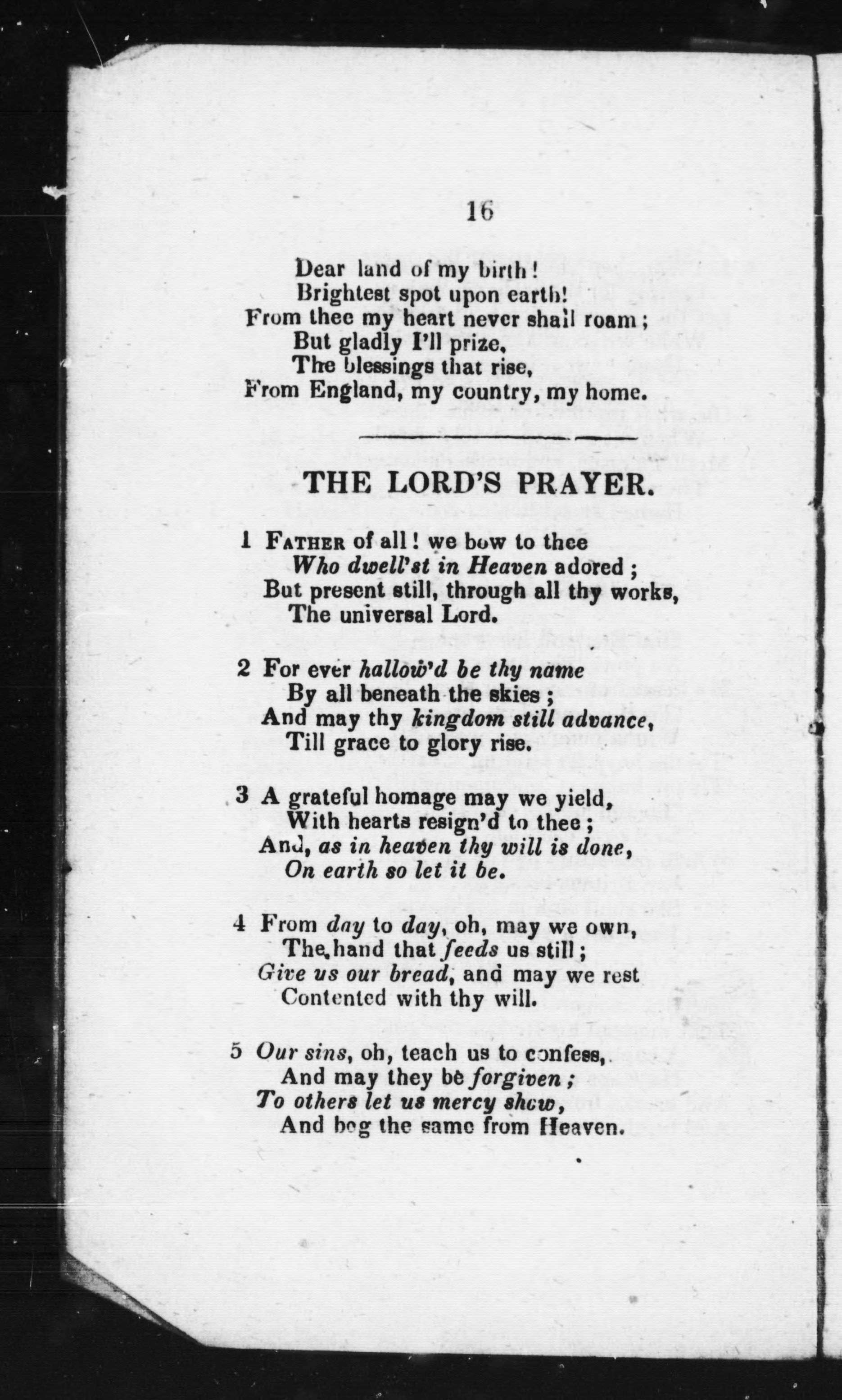 16

Dear land of my birth!
Brightest spot upon earth!
From thee my heart never shall roam;
But gladly I'll prize,
The blessings that rise,
From England, my country, my home.

THE LORD'S PRAYER.

1 Father of all! we bow to thee
Who dwell'st in Heaven adored;
But present still, through all thy works,
The universal Lord.

2 For ever hallow'd be thy name
By all beneath the skies;
And may thy kingdom still advance,
Till grace to glory rise.

3 A grateful homage may we yield,
With hearts resign'd to thee;
And, as in heaven thy will is done,
On earth so let it be.

4 From day to day, oh, may we own,
The hand that feeds us still;
Give us our bread, and may we rest
Contented with thy will.

5 Our sins, oh, teach us to confess,
And may they be forgiven;
To others let us mercy show,
And beg the same from Heaven.